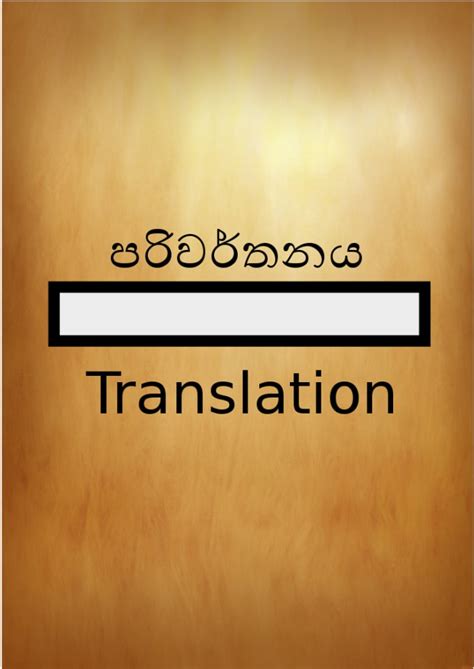 පරිවර්තනය

Translation